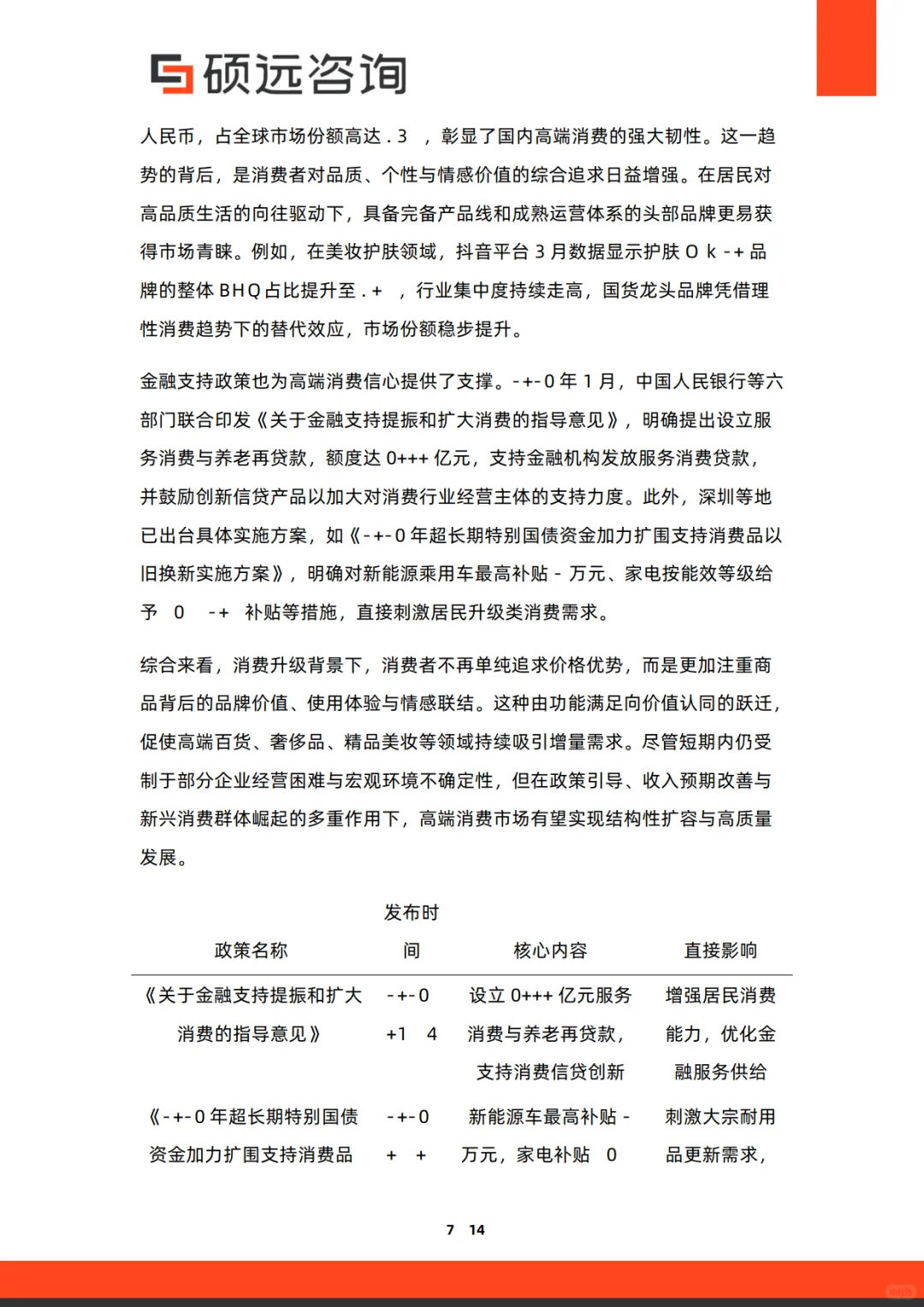 硕远咨询

人民币，占全球市场份额高达 . 3 ，彰显了国内高端消费的强大韧性。这一趋势的背后，是消费者对品质、个性与情感价值的综合追求日益增强。在居民对高品质生活的向往驱动下，具备完备产品线和成熟运营体系的头部品牌更易获得市场青睐。例如，在美妆护肤领域，抖音平台 3 月数据显示护肤 O k -+ 品牌的整体 BHQ 占比提升至 . + ，行业集中度持续走高，国货龙头品牌凭借理性消费趋势下的替代效应，市场份额稳步提升。

金融支持政策也为高端消费信心提供了支撑。-+-0 年 1 月，中国人民银行等六部门联合印发《关于金融支持提振和扩大消费的指导意见》，明确提出设立服务消费与养老再贷款，额度达 0+++ 亿元，支持金融机构发放服务消费贷款，并鼓励创新信贷产品以加大对消费行业经营主体的支持力度。此外，深圳等地已出台具体实施方案，如《-+-0 年超长期特别国债资金加力扩围支持消费品以旧换新实施方案》，明确对新能源乘用车最高补贴 - 万元、家电按能效等级给予 0 -+ 补贴等措施，直接刺激居民升级类消费需求。

综合来看，消费升级背景下，消费者不再单纯追求价格优势，而是更加注重商品背后的品牌价值、使用体验与情感联结。这种由功能满足向价值认同的跃迁，促使高端百货、奢侈品、精品美妆等领域持续吸引增量需求。尽管短期内仍受制于部分企业经营困难与宏观环境不确定性，但在政策引导、收入预期改善与新兴消费群体崛起的多重作用下，高端消费市场有望实现结构性扩容与高质量发展。

| 政策名称 | 发布时间 | 核心内容 | 直接影响 |
|---|---|---|---|
| 《关于金融支持提振和扩大消费的指导意见》 | -+-0 +1 4 | 设立 0+++ 亿元服务消费与养老再贷款，支持消费信贷创新 | 增强居民消费能力，优化金融服务供给 |
| 《-+-0 年超长期特别国债资金加力扩围支持消费品 | -+-0 + + | 新能源车最高补贴 - 万元，家电补贴 0 | 刺激大宗耐用品更新需求， |

7 14